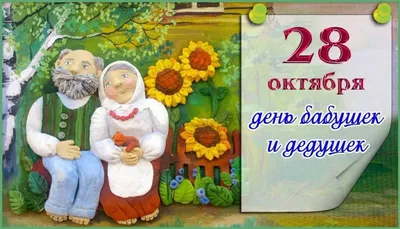 28
октября
день бабушек
и дедушек